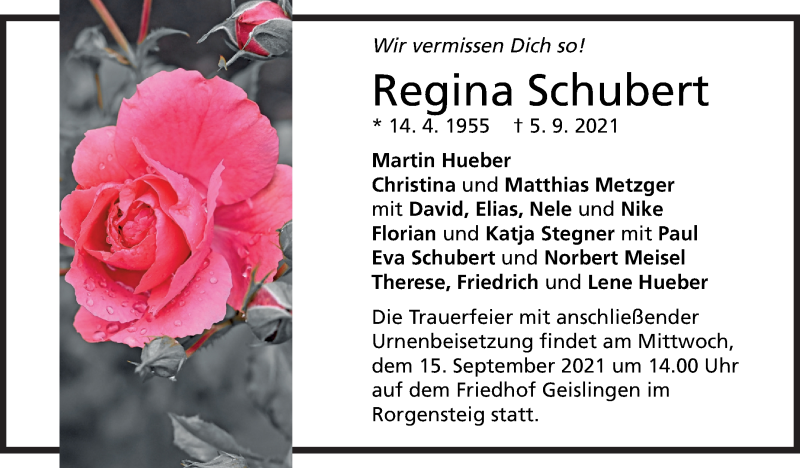 Wir vermissen Dich so!

Regina Schubert

* 14. 4. 1955 † 5. 9. 2021

Martin Hueber
Christina und Matthias Metzger
mit David, Elias, Nele und Nike
Florian und Katja Stegner mit Paul
Eva Schubert und Norbert Meisel
Therese, Friedrich und Lene Hueber

Die Trauerfeier mit anschließender Urnenbeisetzung findet am Mittwoch, dem 15. September 2021 um 14.00 Uhr auf dem Friedhof Geislingen im Rorgensteig statt.